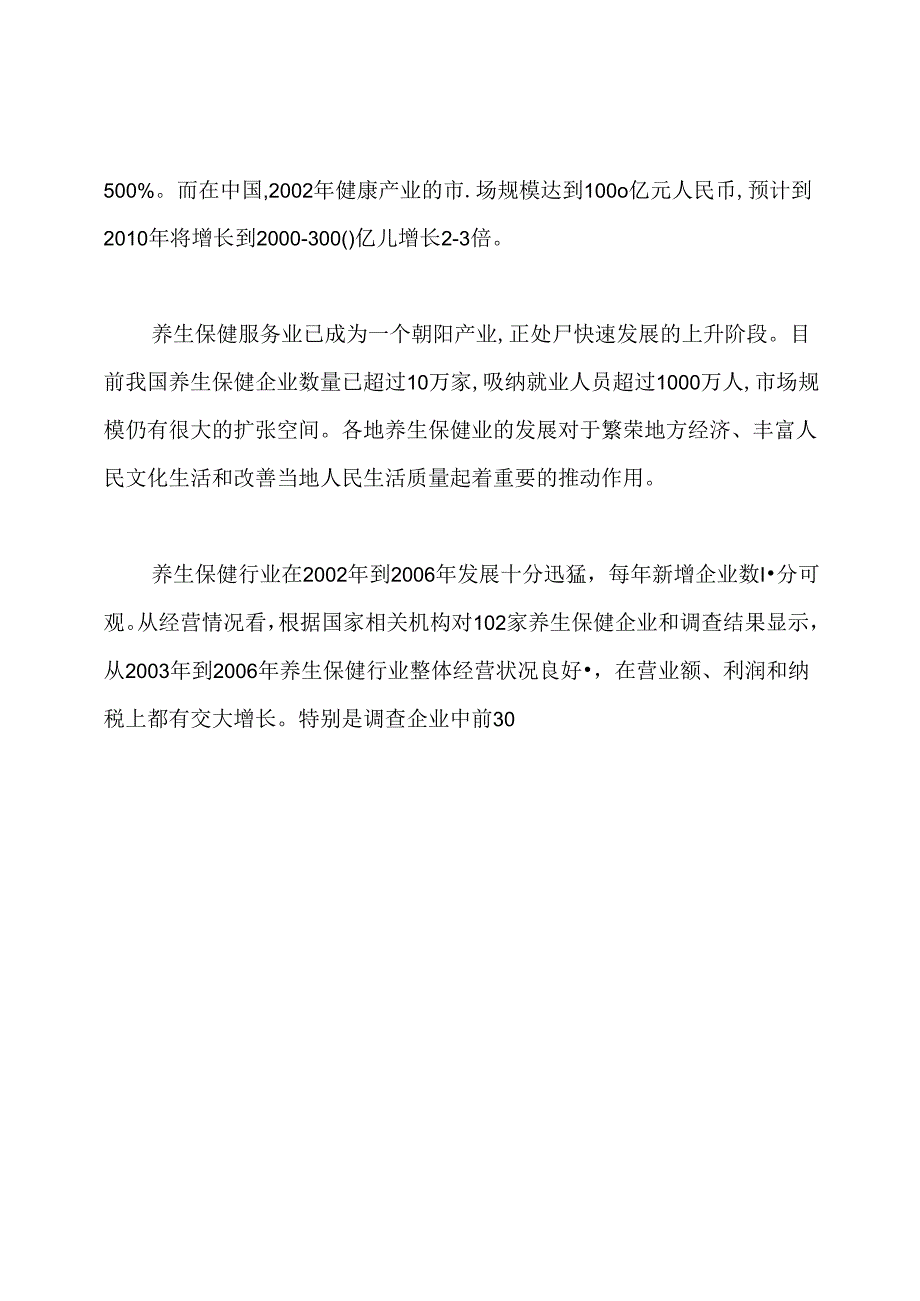 500%。而在中国,2002年健康产业的市.场规模达到100o亿元人民币,预计到2010年将增长到2000-300()亿儿增长2-3倍。

养生保健服务业已成为一个朝阳产业,正处尸快速发展的上升阶段。目前我国养生保健企业数量已超过10万家,吸纳就业人员超过1000万人,市场规模仍有很大的扩张空间。各地养生保健业的发展对于繁荣地方经济、丰富人民文化生活和改善当地人民生活质量起着重要的推动作用。

养生保健行业在2002年到2006年发展十分迅猛，每年新增企业数I•分可观。从经营情况看,根据国家相关机构对102家养生保健企业和调查结果显示，从2003年到2006年养生保健行业整体经营状况良好•，在营业额、利润和纳税上都有交大增长。特别是调查企业中前30